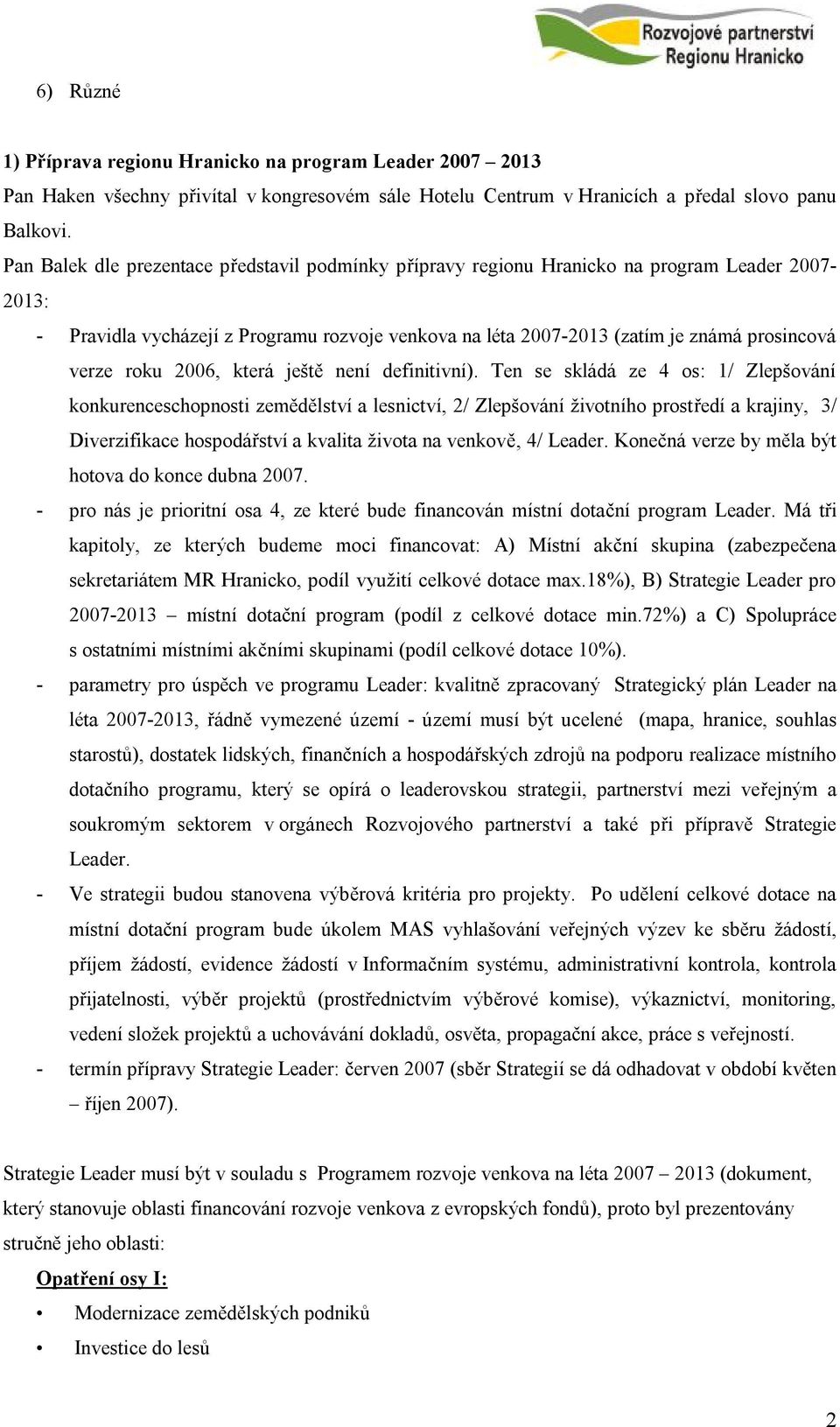 Rozvojové partnerství Regionu Hranicko

6) Různé

1) Příprava regionu Hranicko na program Leader 2007 – 2013

Pan Haken všechny přivítal v kongresovém sále Hotelu Centrum v Hranicích a předal slovo panu Balkovi.

Pan Balek dle prezentace představil podmínky přípravy regionu Hranicko na program Leader 2007-2013:

- Pravidla vycházejí z Programu rozvoje venkova na léta 2007-2013 (zatím je známá prosincová verze roku 2006, která ještě není definitivní). Ten se skládá ze 4 os: 1/ Zlepšování konkurenceschopnosti zemědělství a lesnictví, 2/ Zlepšování životního prostředí a krajiny, 3/ Diverzifikace hospodářství a kvalita života na venkově, 4/ Leader. Konečná verze by měla být hotova do konce dubna 2007.
- pro nás je prioritní osa 4, ze které bude financován místní dotační program Leader. Má tři kapitoly, ze kterých budeme moci financovat: A) Místní akční skupina (zabezpečena sekretariátem MR Hranicko, podíl využití celkové dotace max.18%), B) Strategie Leader pro 2007-2013 – místní dotační program (podíl z celkové dotace min.72%) a C) Spolupráce s ostatními místními akčními skupinami (podíl celkové dotace 10%).
- parametry pro úspěch ve programu Leader: kvalitně zpracovaný Strategický plán Leader na léta 2007-2013, řádně vymezené území - území musí být ucelené (mapa, hranice, souhlas starostů), dostatek lidských, finančních a hospodářských zdrojů na podporu realizace místního dotačního programu, který se opírá o leaderovskou strategii, partnerství mezi veřejným a soukromým sektorem v orgánech Rozvojového partnerství a také při přípravě Strategie Leader.
- Ve strategii budou stanovena výběrová kritéria pro projekty. Po udělení celkové dotace na místní dotační program bude úkolem MAS vyhlašování veřejných výzev ke sběru žádostí, příjem žádostí, evidence žádostí v Informačním systému, administrativní kontrola, kontrola přijatelnosti, výběr projektů (prostřednictvím výběrové komise), výkaznictví, monitoring, vedení složek projektů a uchovávání dokladů, osvěta, propagační akce, práce s veřejností.
- termín přípravy Strategie Leader: červen 2007 (sběr Strategií se dá odhadovat v období květen – říjen 2007).

Strategie Leader musí být v souladu s Programem rozvoje venkova na léta 2007 – 2013 (dokument, který stanovuje oblasti financování rozvoje venkova z evropských fondů), proto byl prezentovány stručně jeho oblasti:

Opatření osy I:

• Modernizace zemědělských podniků
• Investice do lesů

2